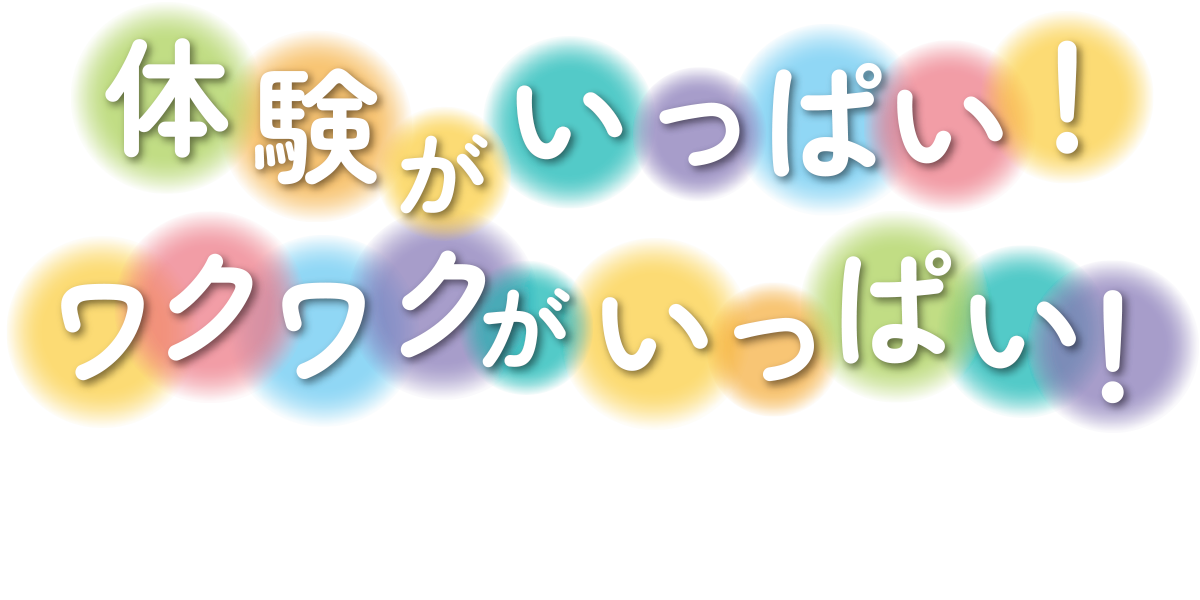 体験がいっぱい！
ワクワクがいっぱい！